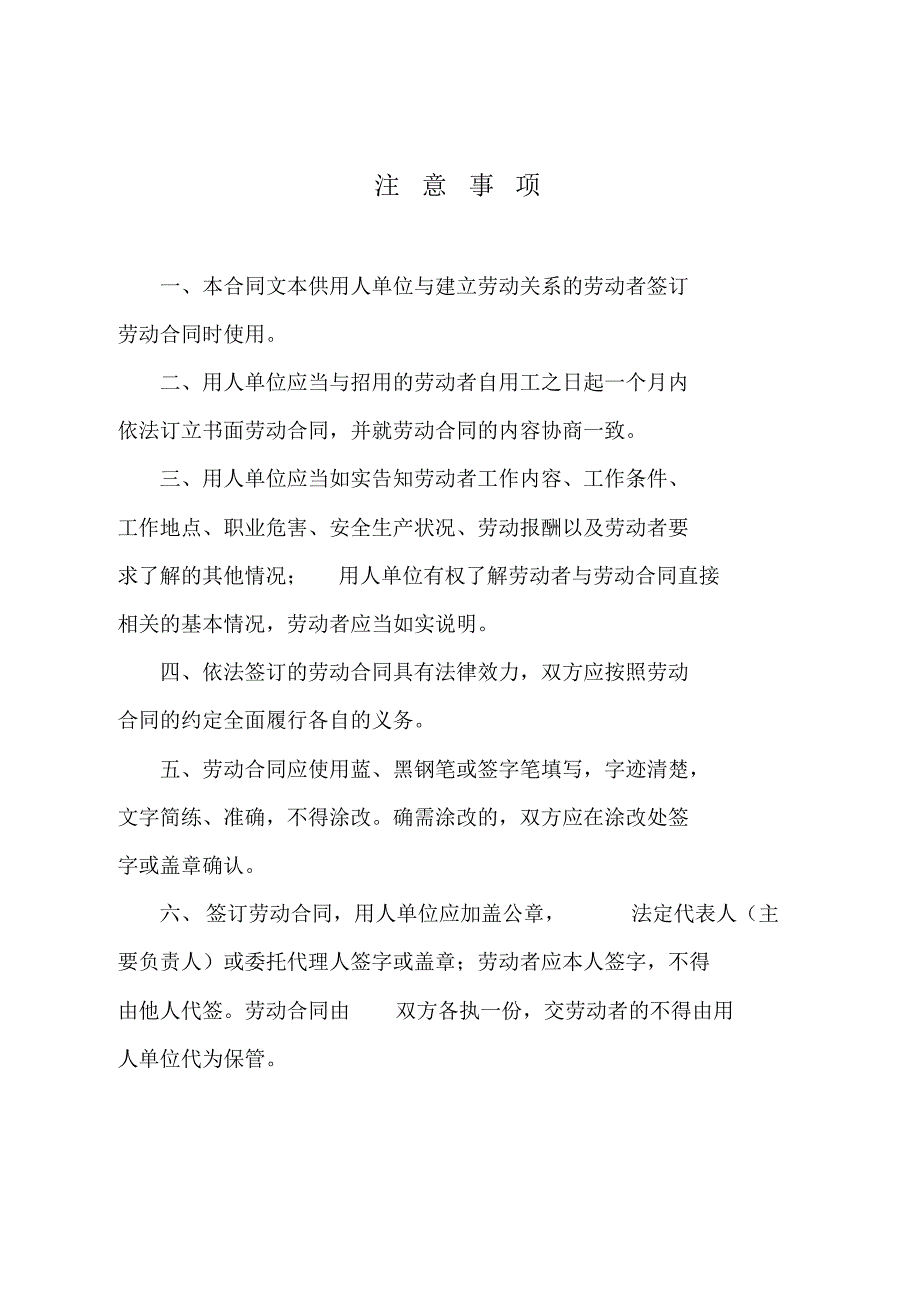 注 意 事 项

一、本合同文本供用人单位与建立劳动关系的劳动者签订劳动合同时使用。

二、用人单位应当与招用的劳动者自用工之日起一个月内依法订立书面劳动合同，并就劳动合同的内容协商一致。

三、用人单位应当如实告知劳动者工作内容、工作条件、工作地点、职业危害、安全生产状况、劳动报酬以及劳动者要求了解的其他情况； 用人单位有权了解劳动者与劳动合同直接相关的基本情况，劳动者应当如实说明。

四、依法签订的劳动合同具有法律效力，双方应按照劳动合同的约定全面履行各自的义务。

五、劳动合同应使用蓝、黑钢笔或签字笔填写，字迹清楚，文字简练、准确，不得涂改。确需涂改的，双方应在涂改处签字或盖章确认。

六、 签订劳动合同，用人单位应加盖公章， 法定代表人（主要负责人）或委托代理人签字或盖章；劳动者应本人签字，不得由他人代签。劳动合同由 双方各执一份，交劳动者的不得由用人单位代为保管。